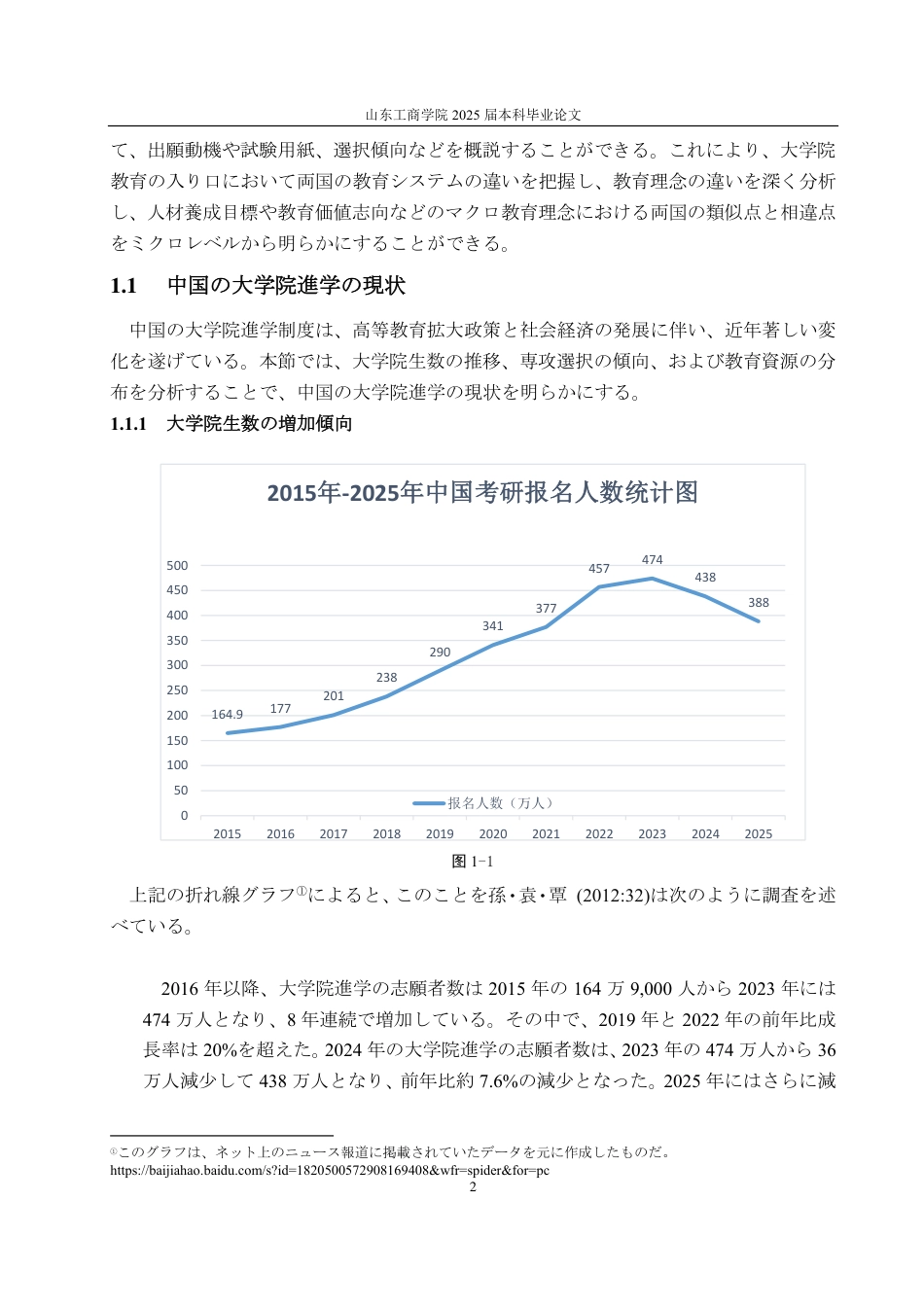 山东工商学院2025届本科毕业论文

て、出願動機や試験用紙、選択傾向などを概説することができる。これにより、大学院教育の入り口において両国の教育システムの違いを把握し、教育理念の違いを深く分析し、人材養成目標や教育価値志向などのマクロ教育理念における両国の類似点と相違点をミクロレベルから明らかにすることができる。

1.1 中国の大学院進学の現状

中国の大学院進学制度は、高等教育拡大政策と社会経済の発展に伴い、近年著しい変化を遂げている。本節では、大学院生数の推移、専攻選択の傾向、および教育資源の分布を分析することで、中国の大学院進学の現状を明らかにする。

1.1.1 大学院生数の増加傾向

2015年-2025年中国考研报名人数统计图

500
450
400
350
300
250
200
150
100
50
0

164.9
177
201
238
290
341
377
457
474
438
388

报名人数（万人）

2015
2016
2017
2018
2019
2020
2021
2022
2023
2024
2025

图1-1

上記の折れ線グラフ$^{①}$によると、このことを孫・袁・覃 (2012:32)は次のように調査を述べている。

2016年以降、大学院進学の志願者数は2015年の164万9,000人から2023年には474万人となり、8年連続で増加している。その中で、2019年と2022年の前年比成長率は20%を超えた。2024年の大学院進学の志願者数は、2023年の474万人から36万人減少して438万人となり、前年比約7.6%の減少となった。2025年にはさらに減

$^{①}$このグラフは、ネット上のニュース報道に掲載されていたデータを元に作成したものだ。
https://baijiahao.baidu.com/s?id=1820500572908169408&wfr=spider&for=pc
2